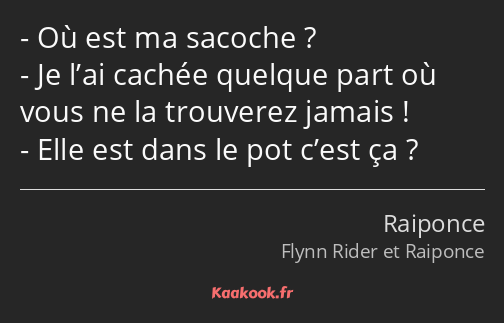 - Où est ma sacoche ?
- Je l’ai cachée quelque part où vous ne la trouverez jamais !
- Elle est dans le pot c’est ça ?

Raiponce
Flynn Rider et Raiponce

Kaakook.fr